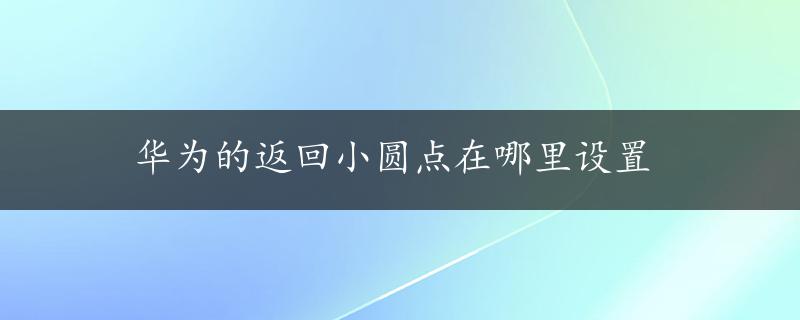 华为的返回小圆点在哪里设置